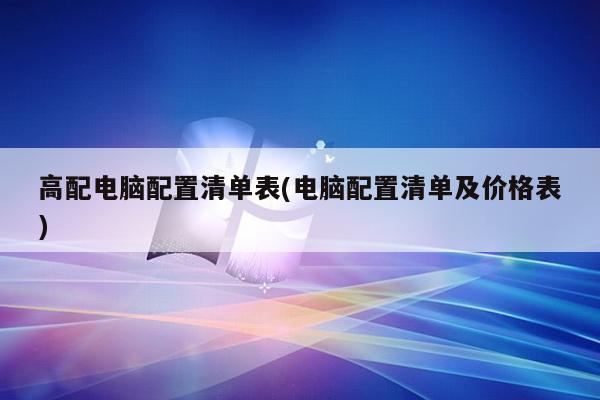 高配电脑配置清单表(电脑配置清单及价格表)